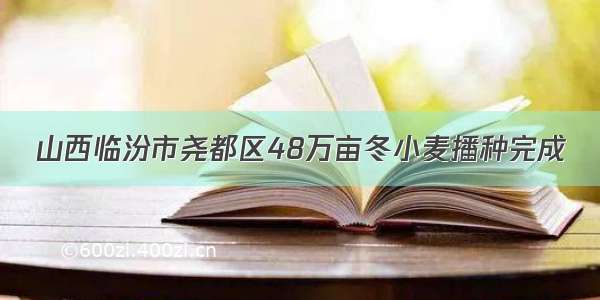 山西临汾市尧都区48万亩冬小麦播种完成

©600zi.400zi.cn